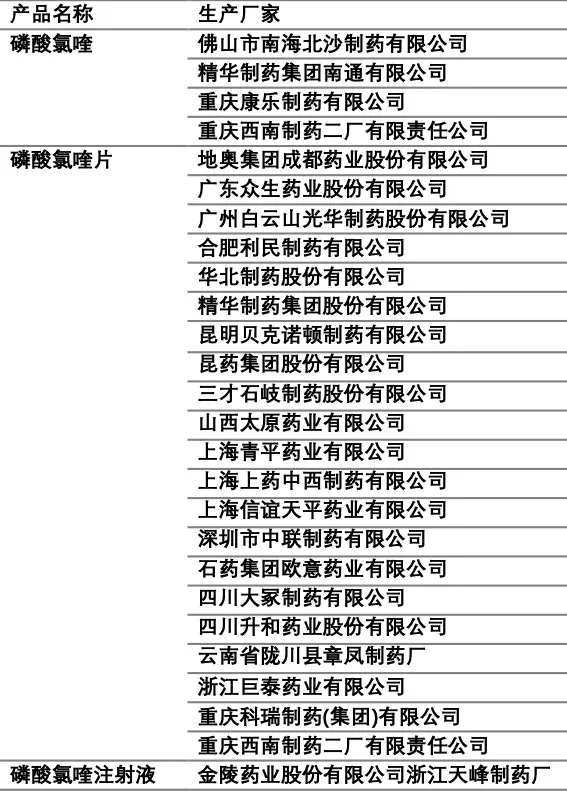 | 产品名称 | 生产厂家 |
|---|---|
| 磷酸氯喹 | 佛山市南海北沙制药有限公司 |
| | 精华制药集团南通有限公司 |
| | 重庆康乐制药有限公司 |
| | 重庆西南制药二厂有限责任公司 |
| 磷酸氯喹片 | 地奥集团成都药业股份有限公司 |
| | 广东众生药业股份有限公司 |
| | 广州白云山光华制药股份有限公司 |
| | 合肥利民制药有限公司 |
| | 华北制药股份有限公司 |
| | 精华制药集团股份有限公司 |
| | 昆明贝克诺顿制药有限公司 |
| | 昆药集团股份有限公司 |
| | 三才石岐制药股份有限公司 |
| | 山西太原药业有限公司 |
| | 上海青平药业有限公司 |
| | 上海上药中西制药有限公司 |
| | 上海信谊天平药业有限公司 |
| | 深圳市中联制药有限公司 |
| | 石药集团欧意药业有限公司 |
| | 四川大冢制药有限公司 |
| | 四川升和药业股份有限公司 |
| | 云南省陇川县章凤制药厂 |
| | 浙江巨泰药业有限公司 |
| | 重庆科瑞制药(集团)有限公司 |
| | 重庆西南制药二厂有限责任公司 |
| 磷酸氯喹注射液 | 金陵药业股份有限公司浙江天峰制药厂 |